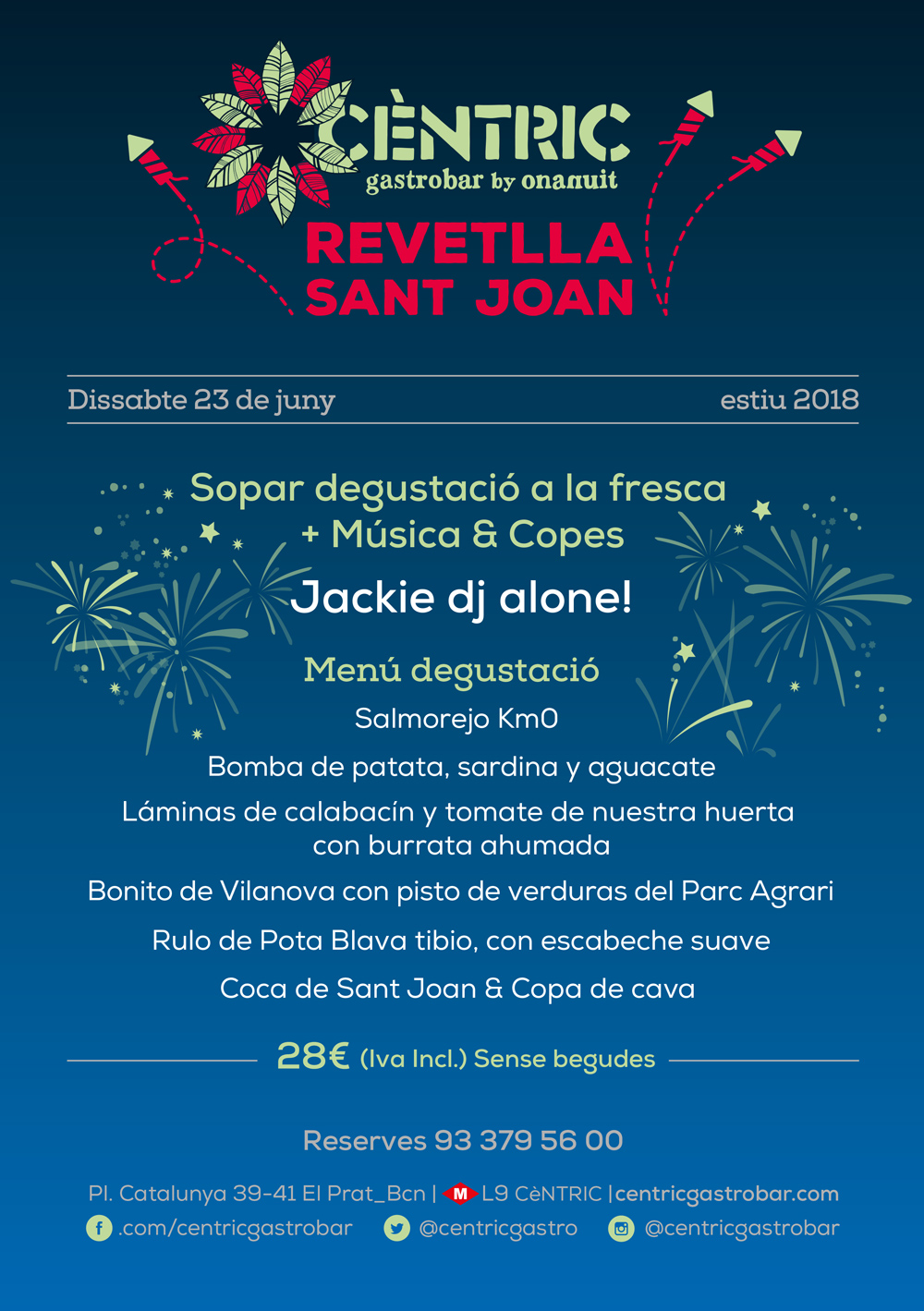 CÈNTRIC
gastrobar by onanuit

REVETLLA
SANT JOAN

Dissabte 23 de juny

estiu 2018

Sopar degustació a la fresca
+ Música & Copes

Jackie dj alone!

Menú degustació

Salmorejo Km0

Bomba de patata, sardina y aguacate

Láminas de calabacín y tomate de nuestra huerta con burrata ahumada

Bonito de Vilanova con pisto de verduras del Parc Agrari

Rulo de Pota Blava tibio, con escabeche suave

Coca de Sant Joan & Copa de cava

28€ (Iva Incl.) Sense begudes

Reserves 93 379 56 00

Pl. Catalunya 39-41 El Prat_Bcn | M L9 CèNTRIC | centricgastrobar.com

.com/centricgastrobar @centricgastro @centricgastrobar